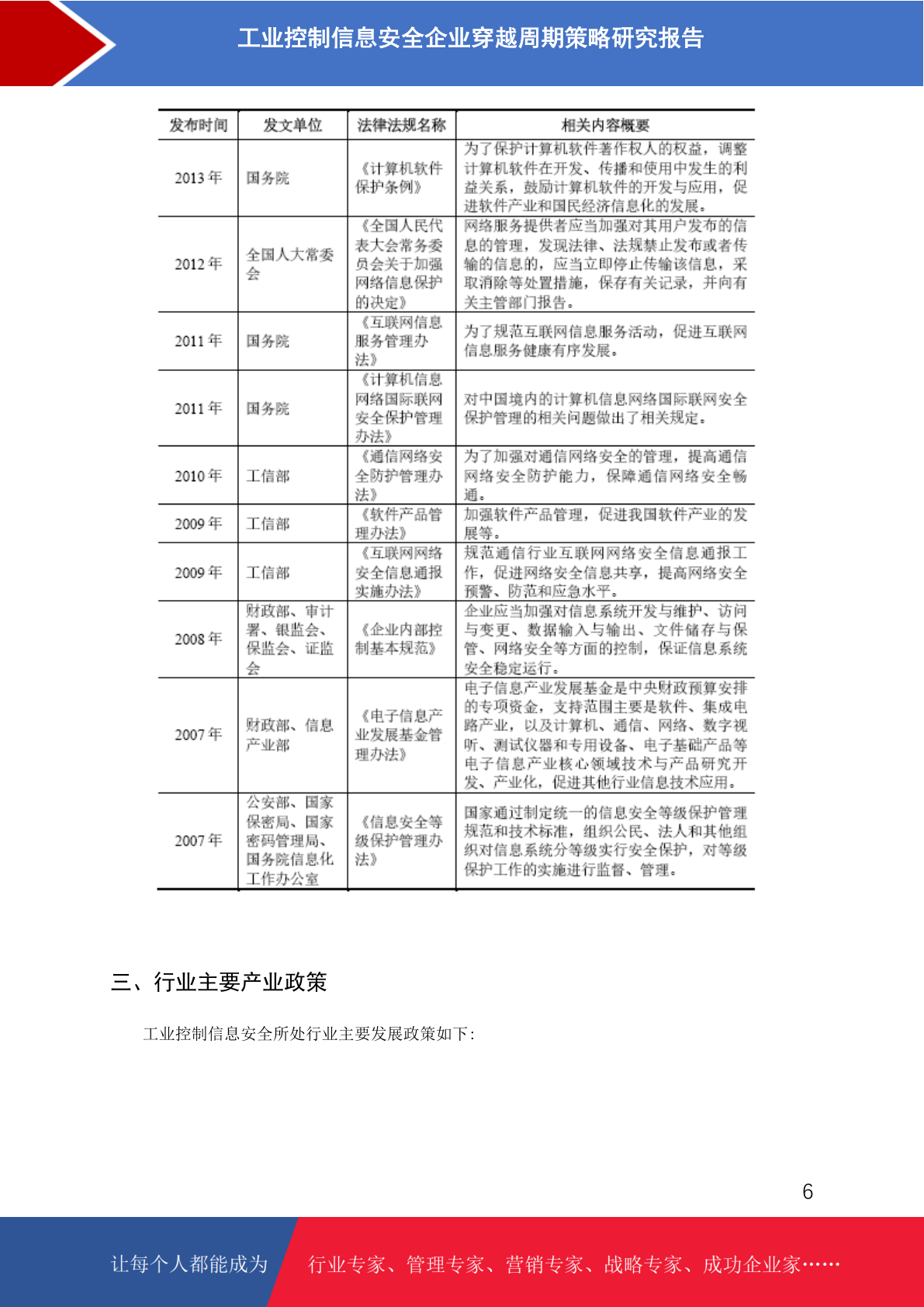 工业控制信息安全企业穿越周期策略研究报告

| 发布时间 | 发文单位 | 法律法规名称 | 相关内容概要 |
|---|---|---|---|
| 2013 年 | 国务院 | 《计算机软件保护条例》 | 为了保护计算机软件著作权人的权益，调整计算机软件在开发、传播和使用中发生的利益关系，鼓励计算机软件的开发与应用，促进软件产业和国民经济信息化的发展。 |
| 2012 年 | 全国人大常委会 | 《全国人民代表大会常务委员会关于加强网络信息保护的决定》 | 网络服务提供者应当加强对其用户发布的信息的管理，发现法律、法规禁止发布或者传输的信息的，应当立即停止传输该信息，采取消除等处置措施，保存有关记录，并向有关主管部门报告。 |
| 2011 年 | 国务院 | 《互联网信息服务管理办法》 | 为了规范互联网信息服务活动，促进互联网信息服务健康有序发展。 |
| 2011 年 | 国务院 | 《计算机信息网络国际联网安全保护管理办法》 | 对中国境内的计算机信息网络国际联网安全保护管理的相关问题做出了相关规定。 |
| 2010 年 | 工信部 | 《通信网络安全防护管理办法》 | 为了加强对通信网络安全的管理，提高通信网络安全防护能力，保障通信网络安全畅通。 |
| 2009 年 | 工信部 | 《软件产品管理办法》 | 加强软件产品管理，促进我国软件产业的发展等。 |
| 2009 年 | 工信部 | 《互联网网络安全信息通报实施办法》 | 规范通信行业互联网网络安全信息通报工作，促进网络安全信息共享，提高网络安全预警、防范和应急水平。 |
| 2008 年 | 财政部、审计署、银监会、保监会、证监会 | 《企业内部控制基本规范》 | 企业应当加强对信息系统开发与维护、访问与变更、数据输入与输出、文件储存与保管、网络安全等方面的控制，保证信息系统安全稳定运行。 |
| 2007 年 | 财政部、信息产业部 | 《电子信息产业发展基金管理办法》 | 电子信息产业发展基金是中央财政预算安排的专项资金，支持范围主要是软件、集成电路产业，以及计算机、通信、网络、数字视听、测试仪器和专用设备、电子基础产品等电子信息产业核心领域技术与产品研究开发、产业化，促进其他行业信息技术应用。 |
| 2007 年 | 公安部、国家保密局、国家密码管理局、国务院信息化工作办公室 | 《信息安全等级保护管理办法》 | 国家通过制定统一的信息安全等级保护管理规范和技术标准，组织公民、法人和其他组织对信息系统分等级实行安全保护，对等级保护工作的实施进行监督、管理。 |

三、行业主要产业政策

工业控制信息安全所处行业主要发展政策如下：

6

让每个人都能成为 行业专家、管理专家、营销专家、战略专家、成功企业家……